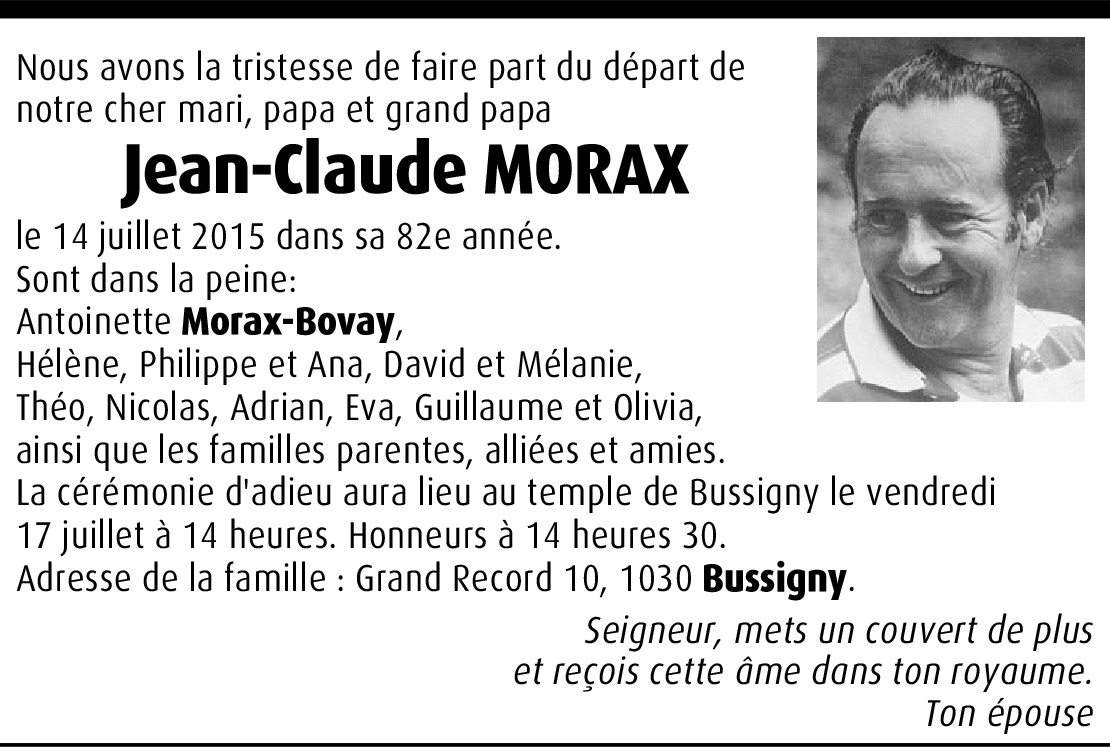 Nous avons la tristesse de faire part du départ de notre cher mari, papa et grand papa

Jean-Claude MORAX

le 14 juillet 2015 dans sa 82e année.
Sont dans la peine:
Antoinette Morax-Bovay,
Hélène, Philippe et Ana, David et Mélanie,
Théo, Nicolas, Adrian, Eva, Guillaume et Olivia,
ainsi que les familles parentes, alliées et amies.
La cérémonie d'adieu aura lieu au temple de Bussigny le vendredi 17 juillet à 14 heures. Honneurs à 14 heures 30.
Adresse de la famille : Grand Record 10, 1030 Bussigny.

Seigneur, mets un couvert de plus
et reçois cette âme dans ton royaume.
Ton épouse